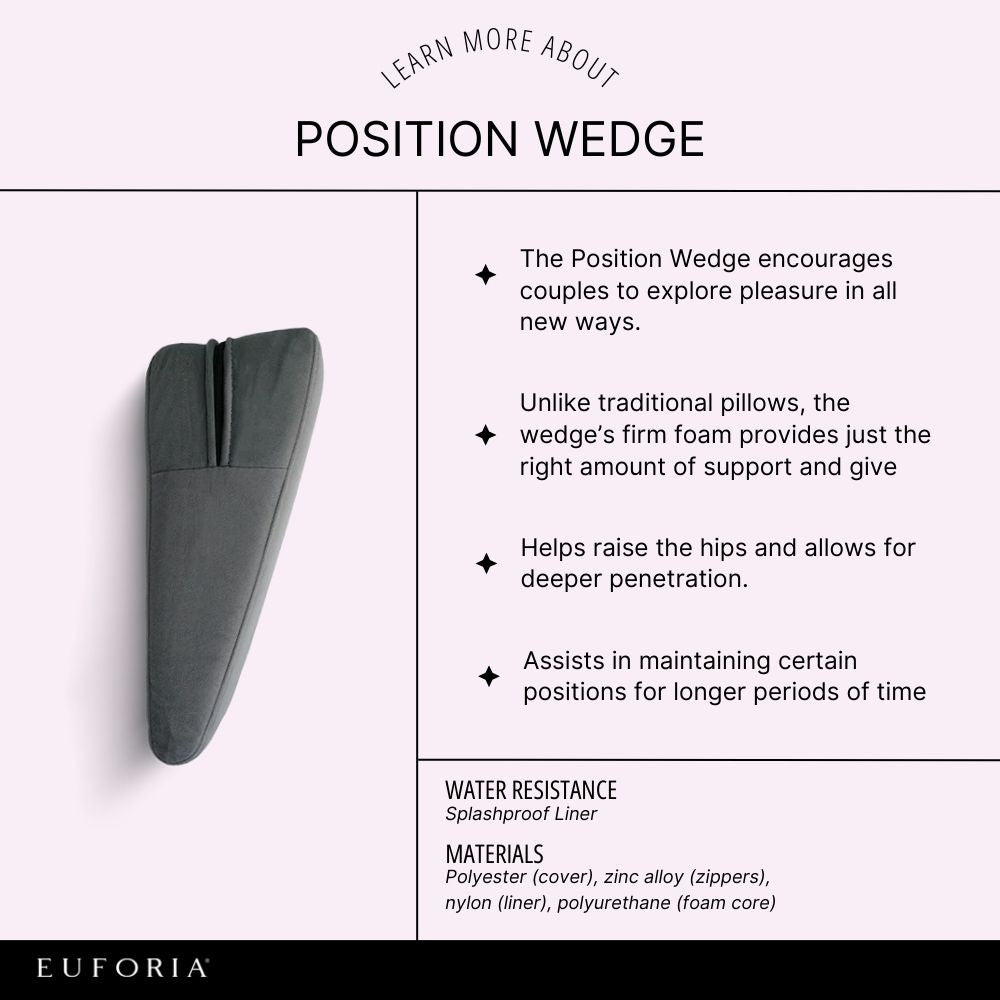 LEARN MORE ABOUT

POSITION WEDGE

The Position Wedge encourages couples to explore pleasure in all new ways.

Unlike traditional pillows, the wedge's firm foam provides just the right amount of support and give

Helps raise the hips and allows for deeper penetration.

Assists in maintaining certain positions for longer periods of time

WATER RESISTANCE
Splashproof Liner

MATERIALS
Polyester (cover), zinc alloy (zippers), nylon (liner), polyurethane (foam core)

EUFORIA